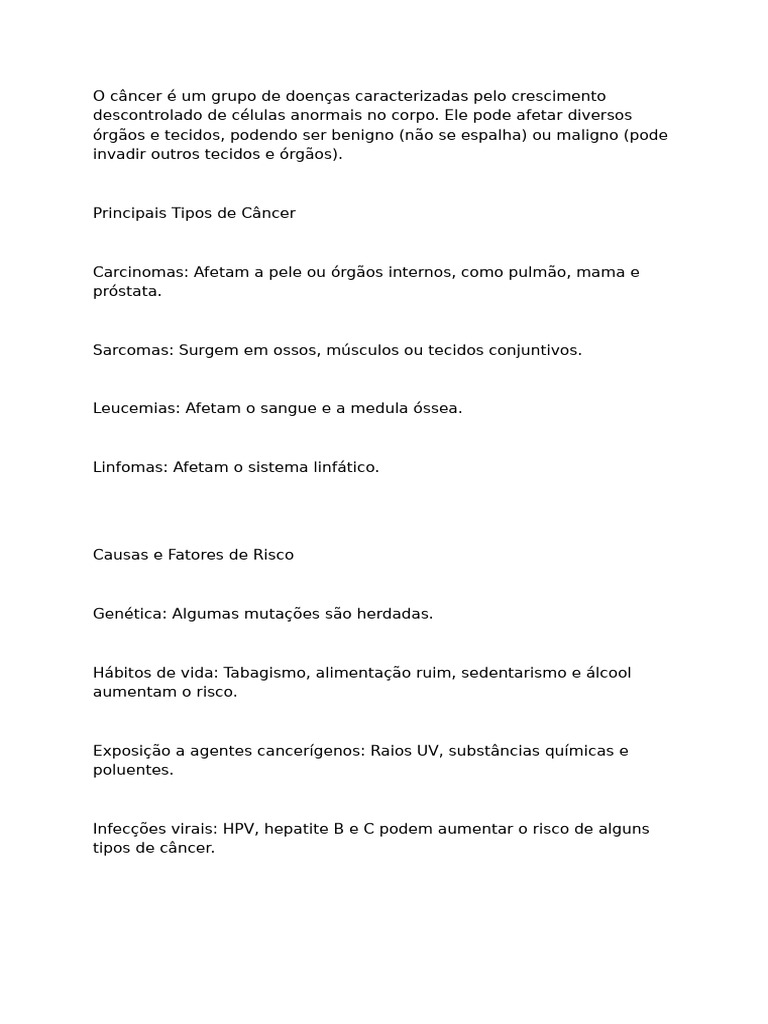 O câncer é um grupo de doenças caracterizadas pelo crescimento descontrolado de células anormais no corpo. Ele pode afetar diversos órgãos e tecidos, podendo ser benigno (não se espalha) ou maligno (pode invadir outros tecidos e órgãos).

Principais Tipos de Câncer

Carcinomas: Afetam a pele ou órgãos internos, como pulmão, mama e próstata.

Sarcomas: Surgem em ossos, músculos ou tecidos conjuntivos.

Leucemias: Afetam o sangue e a medula óssea.

Linfomas: Afetam o sistema linfático.

Causas e Fatores de Risco

Genética: Algumas mutações são herdadas.

Hábitos de vida: Tabagismo, alimentação ruim, sedentarismo e álcool aumentam o risco.

Exposição a agentes cancerígenos: Raios UV, substâncias químicas e poluentes.

Infecções virais: HPV, hepatite B e C podem aumentar o risco de alguns tipos de câncer.